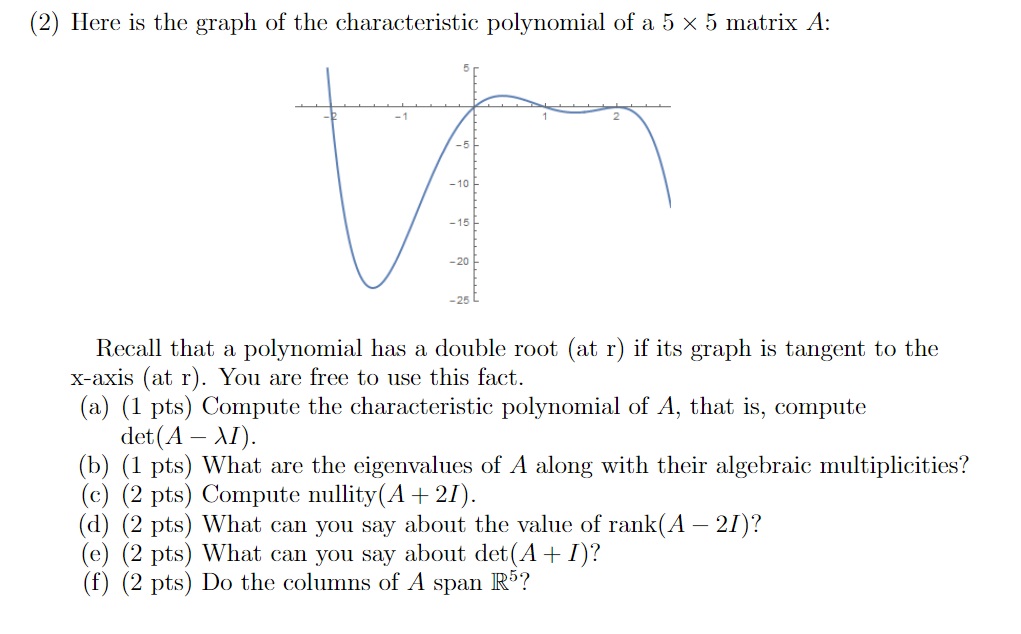 (2) Here is the graph of the characteristic polynomial of a $5 \times 5$ matrix $A$:

5
-2 -1 1 2
-5
-10
-15
-20
-25

Recall that a polynomial has a double root (at r) if its graph is tangent to the x-axis (at r). You are free to use this fact.
(a) (1 pts) Compute the characteristic polynomial of $A$, that is, compute $\det(A - \lambda I)$.
(b) (1 pts) What are the eigenvalues of $A$ along with their algebraic multiplicities?
(c) (2 pts) Compute nullity$(A + 2I)$.
(d) (2 pts) What can you say about the value of rank$(A - 2I)$?
(e) (2 pts) What can you say about $\det(A + I)$?
(f) (2 pts) Do the columns of $A$ span $\mathbb{R}^5$?